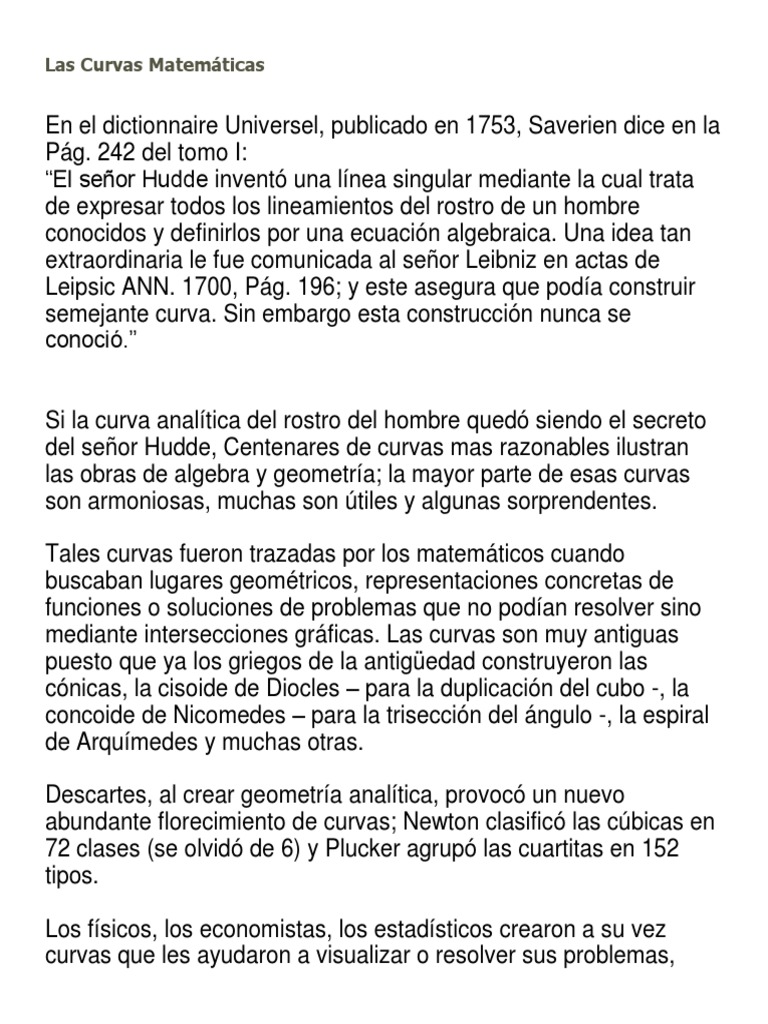 Las Curvas Matemáticas

En el dictionnaire Universel, publicado en 1753, Saverien dice en la Pág. 242 del tomo I:
“El señor Hudde inventó una línea singular mediante la cual trata de expresar todos los lineamientos del rostro de un hombre conocidos y definirlos por una ecuación algebraica. Una idea tan extraordinaria le fue comunicada al señor Leibniz en actas de Leipsic ANN. 1700, Pág. 196; y este asegura que podía construir semejante curva. Sin embargo esta construcción nunca se conoció.”

Si la curva analítica del rostro del hombre quedó siendo el secreto del señor Hudde, Centenares de curvas mas razonables ilustran las obras de algebra y geometría; la mayor parte de esas curvas son armoniosas, muchas son útiles y algunas sorprendentes.

Tales curvas fueron trazadas por los matemáticos cuando buscaban lugares geométricos, representaciones concretas de funciones o soluciones de problemas que no podían resolver sino mediante intersecciones gráficas. Las curvas son muy antiguas puesto que ya los griegos de la antigüedad construyeron las cónicas, la cisoide de Diocles – para la duplicación del cubo -, la concoide de Nicomedes – para la trisección del ángulo -, la espiral de Arquímedes y muchas otras.

Descartes, al crear geometría analítica, provocó un nuevo abundante florecimiento de curvas; Newton clasificó las cúbicas en 72 clases (se olvidó de 6) y Plucker agrupó las cuartitas en 152 tipos.

Los físicos, los economistas, los estadísticos crearon a su vez curvas que les ayudaron a visualizar o resolver sus problemas,